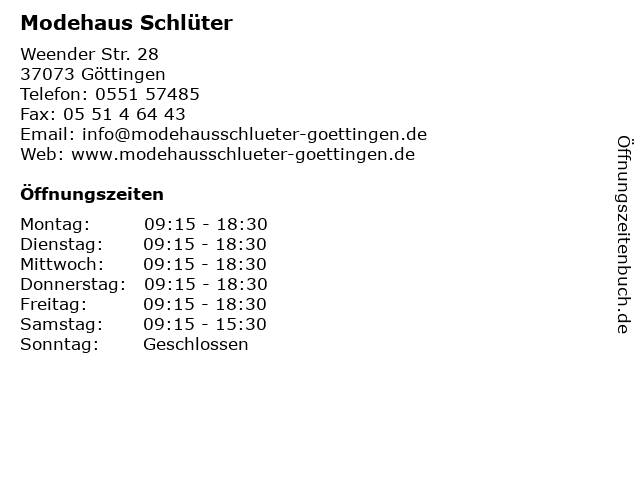 Modehaus Schlüter

Weender Str. 28
37073 Göttingen
Telefon: 0551 57485
Fax: 05 51 4 64 43
Email: info@modehausschlueter-goettingen.de
Web: www.modehausschlueter-goettingen.de

Öffnungszeiten

Montag: 09:15 - 18:30
Dienstag: 09:15 - 18:30
Mittwoch: 09:15 - 18:30
Donnerstag: 09:15 - 18:30
Freitag: 09:15 - 18:30
Samstag: 09:15 - 15:30
Sonntag: Geschlossen

Öffnungszeitenbuch.de